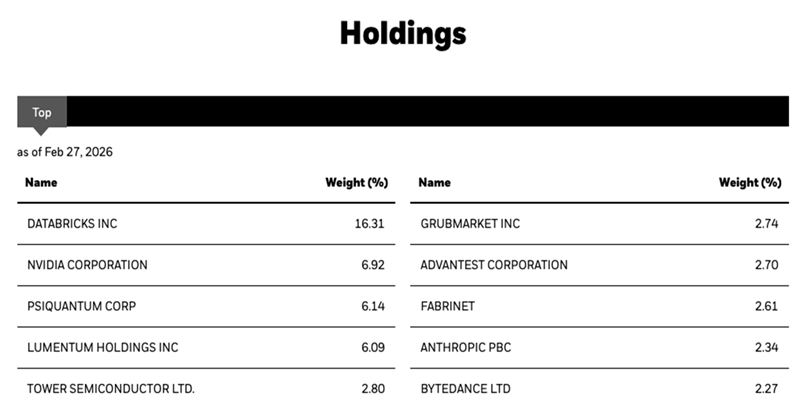 Holdings

Top

as of Feb 27, 2026

| Name | Weight (%) |
|---|---|
| DATABRICKS INC | 16.31 |
| NVIDIA CORPORATION | 6.92 |
| PSIQUANTUM CORP | 6.14 |
| LUMENTUM HOLDINGS INC | 6.09 |
| TOWER SEMICONDUCTOR LTD. | 2.80 |

| Name | Weight (%) |
|---|---|
| GRUBMARKET INC | 2.74 |
| ADVANTEST CORPORATION | 2.70 |
| FABRINET | 2.61 |
| ANTHROPIC PBC | 2.34 |
| BYTEDANCE LTD | 2.27 |